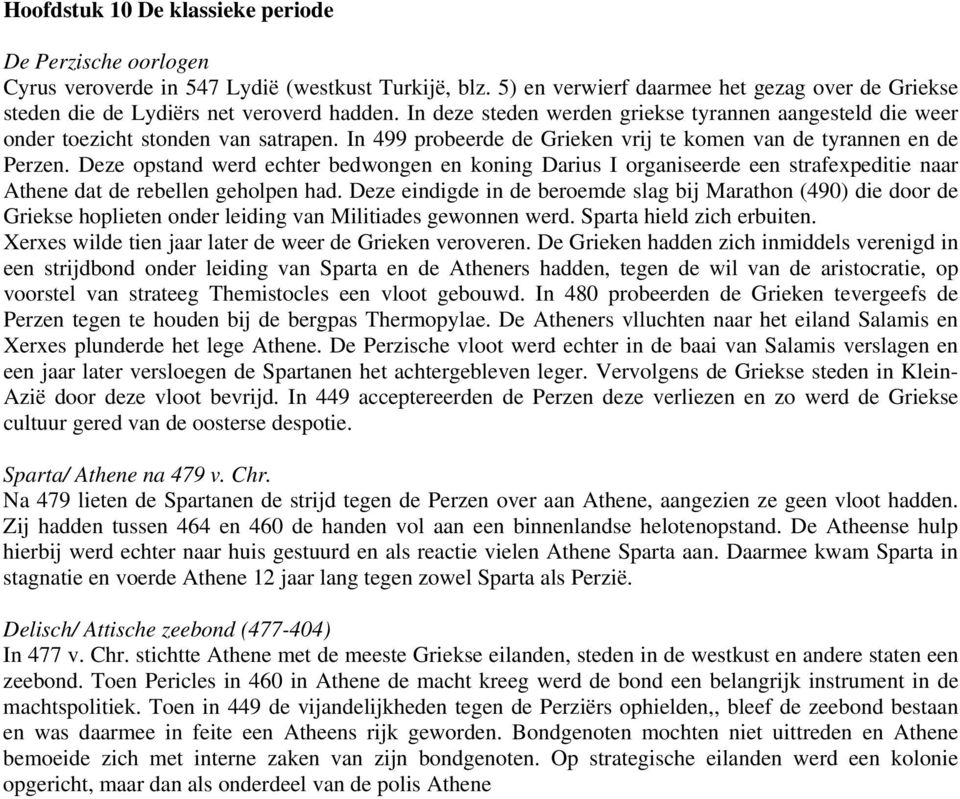 **Hoofdstuk 10 De klassieke periode**

*De Perzische oorlogen*
Cyrus veroverde in 547 Lydië (westkust Turkijë, blz. 5) en verwierf daarmee het gezag over de Griekse steden die de Lydiërs net veroverd hadden. In deze steden werden griekse tyrannen aangesteld die weer onder toezicht stonden van satrapen. In 499 probeerde de Grieken vrij te komen van de tyrannen en de Perzen. Deze opstand werd echter bedwongen en koning Darius I organiseerde een strafexpeditie naar Athene dat de rebellen geholpen had. Deze eindigde in de beroemde slag bij Marathon (490) die door de Griekse hoplieten onder leiding van Militiades gewonnen werd. Sparta hield zich erbuiten.
Xerxes wilde tien jaar later de weer de Grieken veroveren. De Grieken hadden zich inmiddels verenigd in een strijdbond onder leiding van Sparta en de Atheners hadden, tegen de wil van de aristocratie, op voorstel van strateeg Themistocles een vloot gebouwd. In 480 probeerden de Grieken tevergeefs de Perzen tegen te houden bij de bergpas Thermopylae. De Atheners vlluchten naar het eiland Salamis en Xerxes plunderde het lege Athene. De Perzische vloot werd echter in de baai van Salamis verslagen en een jaar later versloegen de Spartanen het achtergebleven leger. Vervolgens de Griekse steden in Klein-Azië door deze vloot bevrijd. In 449 acceptereerden de Perzen deze verliezen en zo werd de Griekse cultuur gered van de oosterse despotie.

*Sparta/ Athene na 479 v. Chr.*
Na 479 lieten de Spartanen de strijd tegen de Perzen over aan Athene, aangezien ze geen vloot hadden. Zij hadden tussen 464 en 460 de handen vol aan een binnenlandse helotenopstand. De Atheense hulp hierbij werd echter naar huis gestuurd en als reactie vielen Athene Sparta aan. Daarmee kwam Sparta in stagnatie en voerde Athene 12 jaar lang tegen zowel Sparta als Perzië.

*Delisch/ Attische zeebond (477-404)*
In 477 v. Chr. stichtte Athene met de meeste Griekse eilanden, steden in de westkust en andere staten een zeebond. Toen Pericles in 460 in Athene de macht kreeg werd de bond een belangrijk instrument in de machtspolitiek. Toen in 449 de vijandelijkheden tegen de Perziërs ophielden,, bleef de zeebond bestaan en was daarmee in feite een Atheens rijk geworden. Bondgenoten mochten niet uittreden en Athene bemoeide zich met interne zaken van zijn bondgenoten. Op strategische eilanden werd een kolonie opgericht, maar dan als onderdeel van de polis Athene